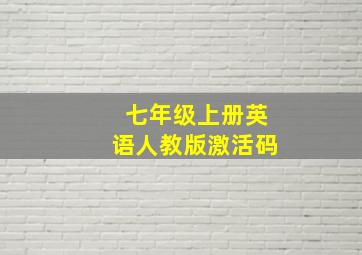 七年级上册英语人教版激活码